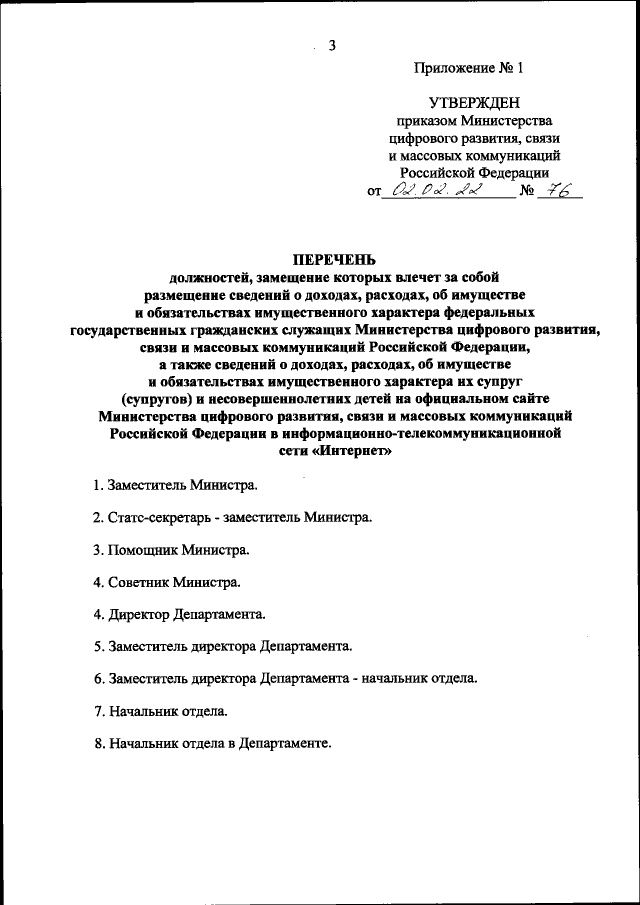 3

Приложение № 1

УТВЕРЖДЕН
приказом Министерства
цифрового развития, связи
и массовых коммуникаций
Российской Федерации
от 02.02.22 № 76

ПЕРЕЧЕНЬ
должностей, замещение которых влечет за собой размещение сведений о доходах, расходах, об имуществе и обязательствах имущественного характера федеральных государственных гражданских служащих Министерства цифрового развития, связи и массовых коммуникаций Российской Федерации, а также сведений о доходах, расходах, об имуществе и обязательствах имущественного характера их супруг (супругов) и несовершеннолетних детей на официальном сайте Министерства цифрового развития, связи и массовых коммуникаций Российской Федерации в информационно-телекоммуникационной сети «Интернет»

1. Заместитель Министра.

2. Статс-секретарь - заместитель Министра.

3. Помощник Министра.

4. Советник Министра.

4. Директор Департамента.

5. Заместитель директора Департамента.

6. Заместитель директора Департамента - начальник отдела.

7. Начальник отдела.

8. Начальник отдела в Департаменте.